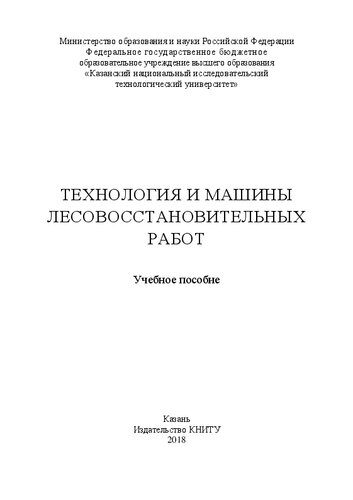 Министерство образования и науки Российской Федерации
Федеральное государственное бюджетное
образовательное учреждение высшего образования
«Казанский национальный исследовательский
технологический университет»

ТЕХНОЛОГИЯ И МАШИНЫ
ЛЕСОВОССТАНОВИТЕЛЬНЫХ
РАБОТ

Учебное пособие

Казань
Издательство КНИТУ
2018